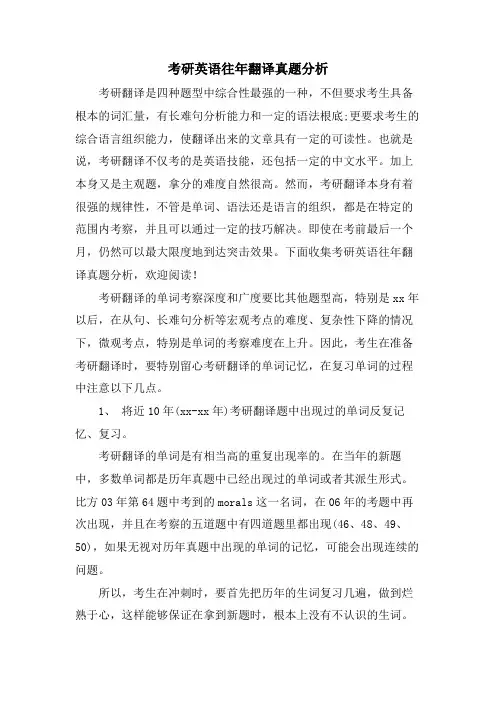 考研英语往年翻译真题分析

考研翻译是四种题型中综合性最强的一种，不但要求考生具备根本的词汇量，有长难句分析能力和一定的语法根底;更要求考生的综合语言组织能力，使翻译出来的文章具有一定的可读性。也就是说，考研翻译不仅考的是英语技能，还包括一定的中文水平。加上本身又是主观题，拿分的难度自然很高。然而，考研翻译本身有着很强的规律性，不管是单词、语法还是语言的组织，都是在特定的范围内考察，并且可以通过一定的技巧解决。即使在考前最后一个月，仍然可以最大限度地到达突击效果。下面收集考研英语往年翻译真题分析，欢迎阅读!

考研翻译的单词考察深度和广度要比其他题型高，特别是xx年以后，在从句、长难句分析等宏观考点的难度、复杂性下降的情况下，微观考点，特别是单词的考察难度在上升。因此，考生在准备考研翻译时，要特别留心考研翻译的单词记忆，在复习单词的过程中注意以下几点。

1、 将近10年(xx-xx年)考研翻译题中出现过的单词反复记忆、复习。

考研翻译的单词是有相当高的重复出现率的。在当年的新题中，多数单词都是历年真题中已经出现过的单词或者其派生形式。比方03年第64题中考到的morals这一名词，在06年的考题中再次出现，并且在考察的五道题中有四道题里都出现(46、48、49、50)，如果无视对历年真题中出现的单词的记忆，可能会出现连续的问题。

所以，考生在冲刺时，要首先把历年的生词复习几遍，做到烂熟于心，这样能够保证在拿到新题时，根本上没有不认识的生词。